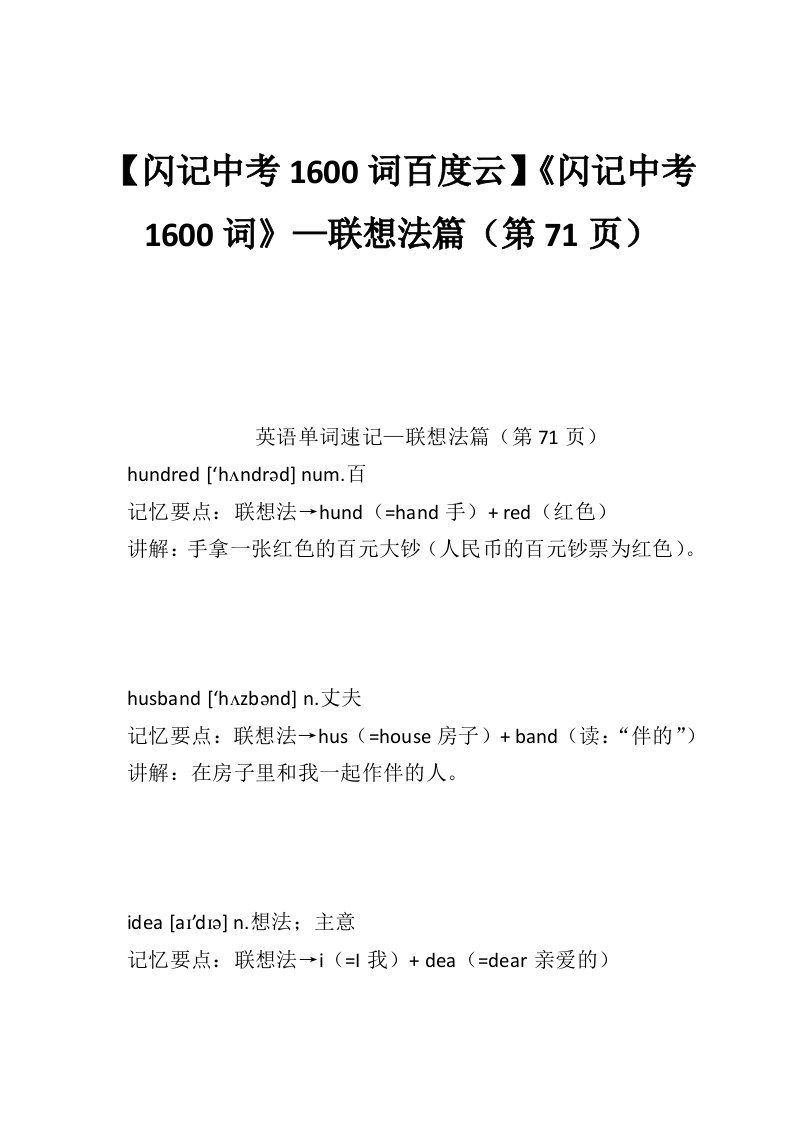 【闪记中考 1600 词百度云】《闪记中考 1600 词》—联想法篇（第 71 页）

英语单词速记—联想法篇（第 71 页）

hundred [‘hʌndrəd] num.百

记忆要点：联想法→hund（=hand 手）+ red（红色）

讲解：手拿一张红色的百元大钞（人民币的百元钞票为红色）。

husband [‘hʌzbənd] n.丈夫

记忆要点：联想法→hus（=house 房子）+ band（读：“伴的”）

讲解：在房子里和我一起作伴的人。

idea [aɪ’dɪə] n.想法；主意

记忆要点：联想法→i（=I 我）+ dea（=dear 亲爱的）